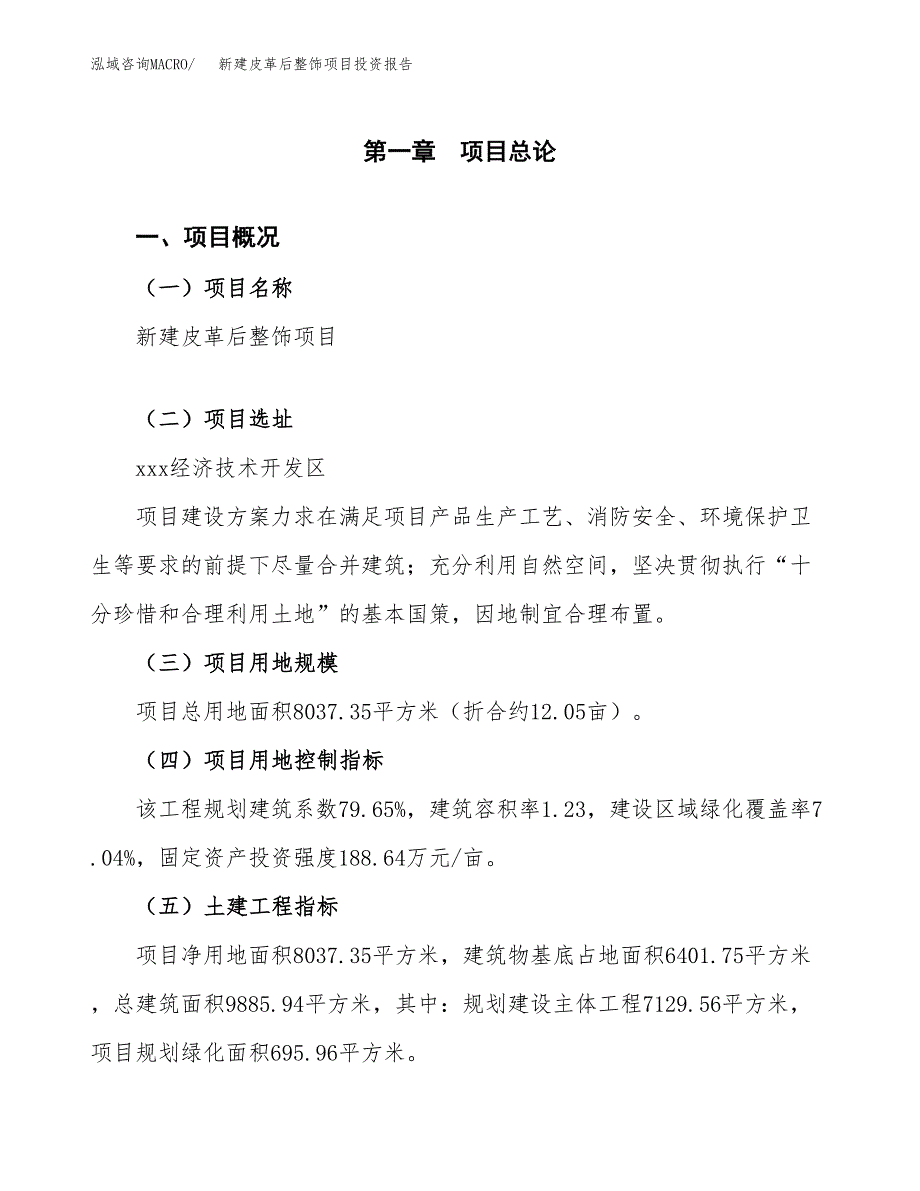 泓域咨询MACRO/　新建皮革后整饰项目投资报告

第一章　项目总论

一、项目概况

（一）项目名称

新建皮革后整饰项目

（二）项目选址

xxx经济技术开发区

项目建设方案力求在满足项目产品生产工艺、消防安全、环境保护卫生等要求的前提下尽量合并建筑；充分利用自然空间，坚决贯彻执行“十分珍惜和合理利用土地”的基本国策，因地制宜合理布置。

（三）项目用地规模

项目总用地面积8037.35平方米（折合约12.05亩）。

（四）项目用地控制指标

该工程规划建筑系数79.65%，建筑容积率1.23，建设区域绿化覆盖率7.04%，固定资产投资强度188.64万元/亩。

（五）土建工程指标

项目净用地面积8037.35平方米，建筑物基底占地面积6401.75平方米，总建筑面积9885.94平方米，其中：规划建设主体工程7129.56平方米，项目规划绿化面积695.96平方米。